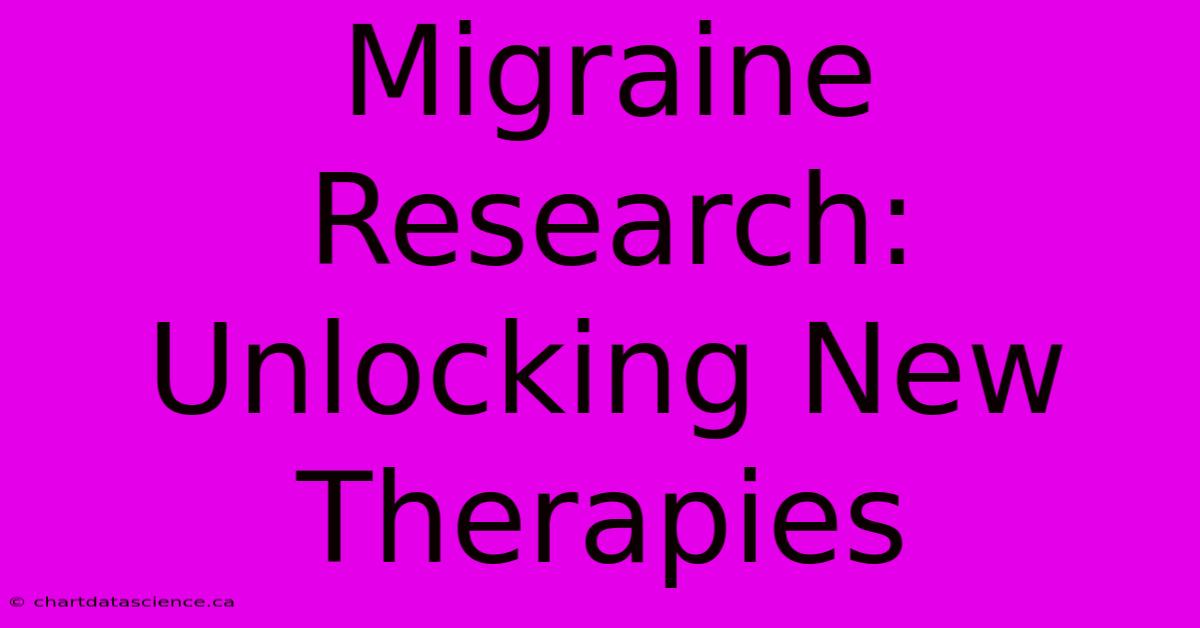 Migraine Research: Unlocking New Therapies

© chartdatascience.ca